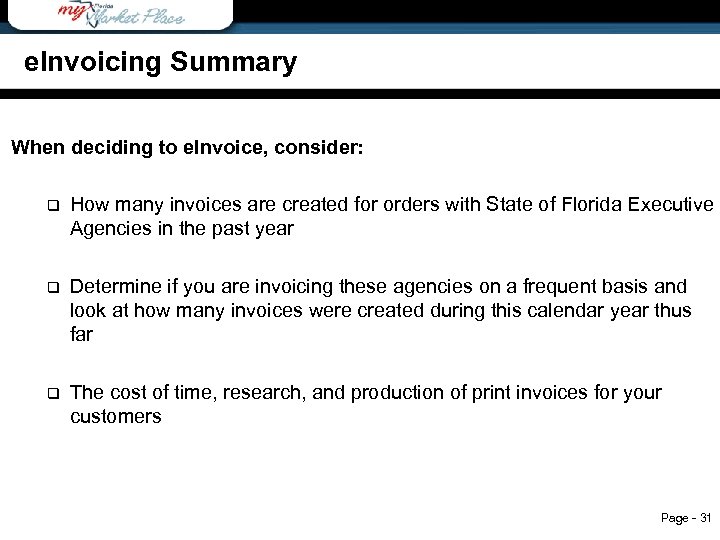 my Florida Market Place

eInvoicing Summary

When deciding to eInvoice, consider:

❑ How many invoices are created for orders with State of Florida Executive Agencies in the past year

❑ Determine if you are invoicing these agencies on a frequent basis and look at how many invoices were created during this calendar year thus far

❑ The cost of time, research, and production of print invoices for your customers

Page - 31